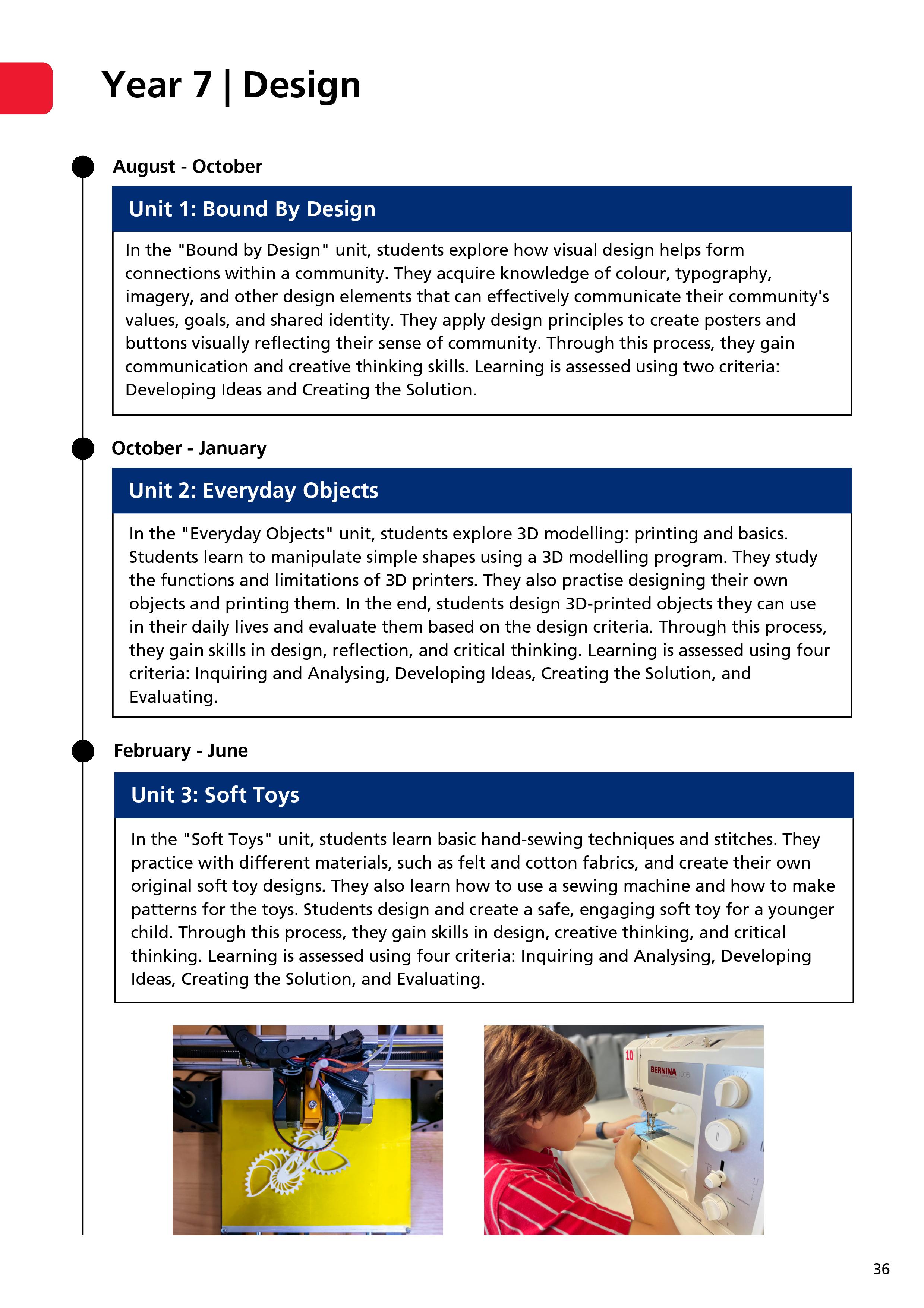 Year 7 | Design

August - October

Unit 1: Bound By Design

In the "Bound by Design" unit, students explore how visual design helps form connections within a community. They acquire knowledge of colour, typography, imagery, and other design elements that can effectively communicate their community's values, goals, and shared identity. They apply design principles to create posters and buttons visually reflecting their sense of community. Through this process, they gain communication and creative thinking skills. Learning is assessed using two criteria: Developing Ideas and Creating the Solution.

October - January

Unit 2: Everyday Objects

In the "Everyday Objects" unit, students explore 3D modelling: printing and basics. Students learn to manipulate simple shapes using a 3D modelling program. They study the functions and limitations of 3D printers. They also practise designing their own objects and printing them. In the end, students design 3D-printed objects they can use in their daily lives and evaluate them based on the design criteria. Through this process, they gain skills in design, reflection, and critical thinking. Learning is assessed using four criteria: Inquiring and Analysing, Developing Ideas, Creating the Solution, and Evaluating.

February - June

Unit 3: Soft Toys

In the "Soft Toys" unit, students learn basic hand-sewing techniques and stitches. They practice with different materials, such as felt and cotton fabrics, and create their own original soft toy designs. They also learn how to use a sewing machine and how to make patterns for the toys. Students design and create a safe, engaging soft toy for a younger child. Through this process, they gain skills in design, creative thinking, and critical thinking. Learning is assessed using four criteria: Inquiring and Analysing, Developing Ideas, Creating the Solution, and Evaluating.

10
BERNINA 1008

36